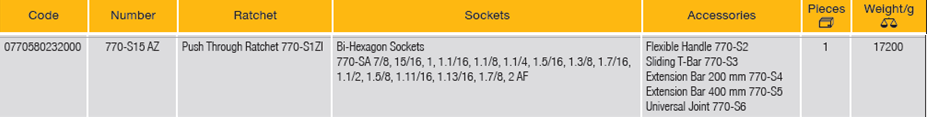 | Code | Number | Ratchet | Sockets | Accessories | Pieces | Weight/g |
|---|---|---|---|---|---|---|
| 0770580232000 | 770-S15 AZ | Push Through Ratchet 770-S1ZI | Bi-Hexagon Sockets 770-SA 7/8, 15/16, 1, 1.1/16, 1.1/8, 1.1/4, 1.5/16, 1.3/8, 1.7/16, 1.1/2, 1.5/8, 1.11/16, 1.13/16, 1.7/8, 2 AF | Flexible Handle 770-S2 Sliding T-Bar 770-S3 Extension Bar 200 mm 770-S4 Extension Bar 400 mm 770-S5 Universal Joint 770-S6 | 1 | 17200 |